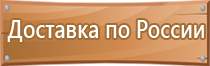 Доставка по России